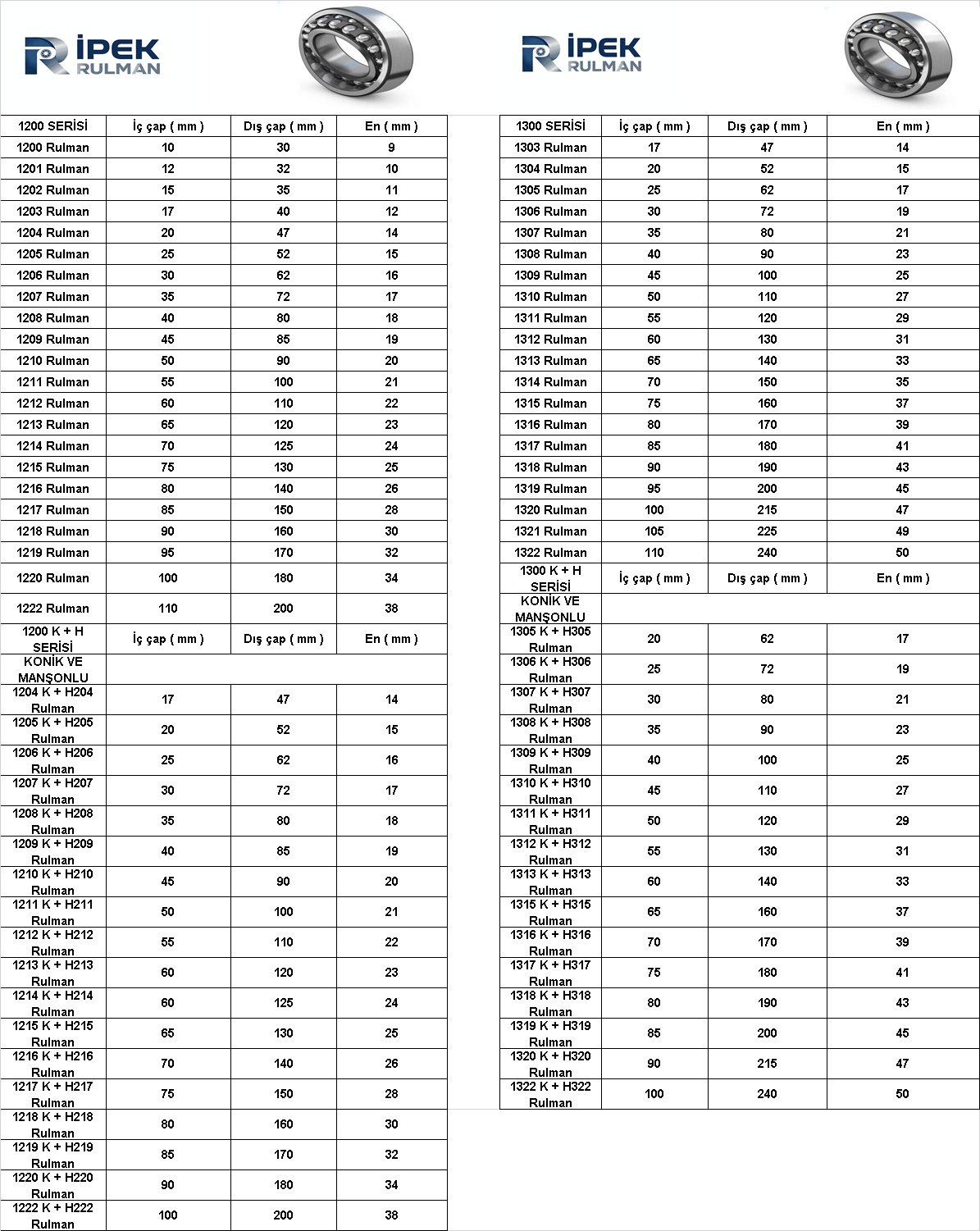 İPEK RULMAN

| 1200 SERİSİ | İç çap ( mm ) | Dış çap ( mm ) | En ( mm ) |
|---|---|---|---|
| 1200 Rulman | 10 | 30 | 9 |
| 1201 Rulman | 12 | 32 | 10 |
| 1202 Rulman | 15 | 35 | 11 |
| 1203 Rulman | 17 | 40 | 12 |
| 1204 Rulman | 20 | 47 | 14 |
| 1205 Rulman | 25 | 52 | 15 |
| 1206 Rulman | 30 | 62 | 16 |
| 1207 Rulman | 35 | 72 | 17 |
| 1208 Rulman | 40 | 80 | 18 |
| 1209 Rulman | 45 | 85 | 19 |
| 1210 Rulman | 50 | 90 | 20 |
| 1211 Rulman | 55 | 100 | 21 |
| 1212 Rulman | 60 | 110 | 22 |
| 1213 Rulman | 65 | 120 | 23 |
| 1214 Rulman | 70 | 125 | 24 |
| 1215 Rulman | 75 | 130 | 25 |
| 1216 Rulman | 80 | 140 | 26 |
| 1217 Rulman | 85 | 150 | 28 |
| 1218 Rulman | 90 | 160 | 30 |
| 1219 Rulman | 95 | 170 | 32 |
| 1220 Rulman | 100 | 180 | 34 |
| 1222 Rulman | 110 | 200 | 38 |
| 1200 K + H SERİSİ | İç çap ( mm ) | Dış çap ( mm ) | En ( mm ) |
| KONİK VE MANŞONLU | | | |
| 1204 K + H204 Rulman | 17 | 47 | 14 |
| 1205 K + H205 Rulman | 20 | 52 | 15 |
| 1206 K + H206 Rulman | 25 | 62 | 16 |
| 1207 K + H207 Rulman | 30 | 72 | 17 |
| 1208 K + H208 Rulman | 35 | 80 | 18 |
| 1209 K + H209 Rulman | 40 | 85 | 19 |
| 1210 K + H210 Rulman | 45 | 90 | 20 |
| 1211 K + H211 Rulman | 50 | 100 | 21 |
| 1212 K + H212 Rulman | 55 | 110 | 22 |
| 1213 K + H213 Rulman | 60 | 120 | 23 |
| 1214 K + H214 Rulman | 60 | 125 | 24 |
| 1215 K + H215 Rulman | 65 | 130 | 25 |
| 1216 K + H216 Rulman | 70 | 140 | 26 |
| 1217 K + H217 Rulman | 75 | 150 | 28 |
| 1218 K + H218 Rulman | 80 | 160 | 30 |
| 1219 K + H219 Rulman | 85 | 170 | 32 |
| 1220 K + H220 Rulman | 90 | 180 | 34 |
| 1222 K + H222 Rulman | 100 | 200 | 38 |

İPEK RULMAN

| 1300 SERİSİ | İç çap ( mm ) | Dış çap ( mm ) | En ( mm ) |
|---|---|---|---|
| 1303 Rulman | 17 | 47 | 14 |
| 1304 Rulman | 20 | 52 | 15 |
| 1305 Rulman | 25 | 62 | 17 |
| 1306 Rulman | 30 | 72 | 19 |
| 1307 Rulman | 35 | 80 | 21 |
| 1308 Rulman | 40 | 90 | 23 |
| 1309 Rulman | 45 | 100 | 25 |
| 1310 Rulman | 50 | 110 | 27 |
| 1311 Rulman | 55 | 120 | 29 |
| 1312 Rulman | 60 | 130 | 31 |
| 1313 Rulman | 65 | 140 | 33 |
| 1314 Rulman | 70 | 150 | 35 |
| 1315 Rulman | 75 | 160 | 37 |
| 1316 Rulman | 80 | 170 | 39 |
| 1317 Rulman | 85 | 180 | 41 |
| 1318 Rulman | 90 | 190 | 43 |
| 1319 Rulman | 95 | 200 | 45 |
| 1320 Rulman | 100 | 215 | 47 |
| 1321 Rulman | 105 | 225 | 49 |
| 1322 Rulman | 110 | 240 | 50 |
| 1300 K + H SERİSİ | İç çap ( mm ) | Dış çap ( mm ) | En ( mm ) |
| KONİK VE MANŞONLU | | | |
| 1305 K + H305 Rulman | 20 | 62 | 17 |
| 1306 K + H306 Rulman | 25 | 72 | 19 |
| 1307 K + H307 Rulman | 30 | 80 | 21 |
| 1308 K + H308 Rulman | 35 | 90 | 23 |
| 1309 K + H309 Rulman | 40 | 100 | 25 |
| 1310 K + H310 Rulman | 45 | 110 | 27 |
| 1311 K + H311 Rulman | 50 | 120 | 29 |
| 1312 K + H312 Rulman | 55 | 130 | 31 |
| 1313 K + H313 Rulman | 60 | 140 | 33 |
| 1315 K + H315 Rulman | 65 | 160 | 37 |
| 1316 K + H316 Rulman | 70 | 170 | 39 |
| 1317 K + H317 Rulman | 75 | 180 | 41 |
| 1318 K + H318 Rulman | 80 | 190 | 43 |
| 1319 K + H319 Rulman | 85 | 200 | 45 |
| 1320 K + H320 Rulman | 90 | 215 | 47 |
| 1322 K + H322 Rulman | 100 | 240 | 50 |